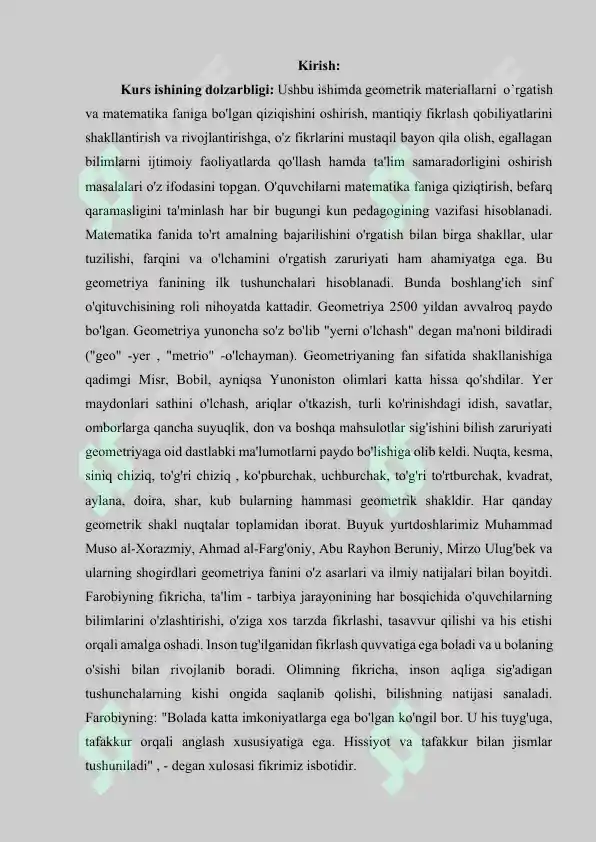 Kirish:

Kurs ishining dolzarbligi: Ushbu ishimda geometrik materiallarni o`rgatish va matematika faniga bo'lgan qiziqishini oshirish, mantiqiy fikrlash qobiliyatlarini shakllantirish va rivojlantirishga, o'z fikrlarini mustaqil bayon qila olish, egallagan bilimlarni ijtimoiy faoliyatlarda qo'llash hamda ta'lim samaradorligini oshirish masalalari o'z ifodasini topgan. O'quvchilarni matematika faniga qiziqtirish, befarq qaramasligini ta'minlash har bir bugungi kun pedagogining vazifasi hisoblanadi. Matematika fanida to'rt amalning bajarilishini o'rgatish bilan birga shakllar, ular tuzilishi, farqini va o'lchamini o'rgatish zaruriyati ham ahamiyatga ega. Bu geometriya fanining ilk tushunchalari hisoblanadi. Bunda boshlang'ich sinf o'qituvchisining roli nihoyatda kattadir. Geometriya 2500 yildan avvalroq paydo bo'lgan. Geometriya yunoncha so'z bo'lib "yerni o'lchash" degan ma'noni bildiradi ("geo" -yer , "metrio" -o'lchayman). Geometriyaning fan sifatida shakllanishiga qadimgi Misr, Bobil, ayniqsa Yunoniston olimlari katta hissa qo'shdilar. Yer maydonlari sathini o'lchash, ariqlar o'tkazish, turli ko'rinishdagi idish, savatlar, omborlarga qancha suyuqlik, don va boshqa mahsulotlar sig'ishini bilish zaruriyati geometriyaga oid dastlabki ma'lumotlarni paydo bo'lishiga olib keldi. Nuqta, kesma, siniq chiziq, to'g'ri chiziq , ko'pburchak, uchburchak, to'g'ri to'rtburchak, kvadrat, aylana, doira, shar, kub bularning hammasi geometrik shakldir. Har qanday geometrik shakl nuqtalar toplamidan iborat. Buyuk yurtdoshlarimiz Muhammad Muso al-Xorazmiy, Ahmad al-Farg'oniy, Abu Rayhon Beruniy, Mirzo Ulug'bek va ularning shogirdlari geometriya fanini o'z asarlari va ilmiy natijalari bilan boyitdi. Farobiyning fikricha, ta'lim - tarbiya jarayonining har bosqichida o'quvchilarning bilimlarini o'zlashtirishi, o'ziga xos tarzda fikrlashi, tasavvur qilishi va his etishi orqali amalga oshadi. Inson tug'ilganidan fikrlash quvvatiga ega boladi va u bolaning o'sishi bilan rivojlanib boradi. Olimning fikricha, inson aqliga sig'adigan tushunchalarning kishi ongida saqlanib qolishi, bilishning natijasi sanaladi. Farobiyning: "Bolada katta imkoniyatlarga ega bo'lgan ko'ngil bor. U his tuyg'uga, tafakkur orqali anglash xususiyatiga ega. Hissiyot va tafakkur bilan jismlar tushuniladi" , - degan xulosasi fikrimiz isbotidir.